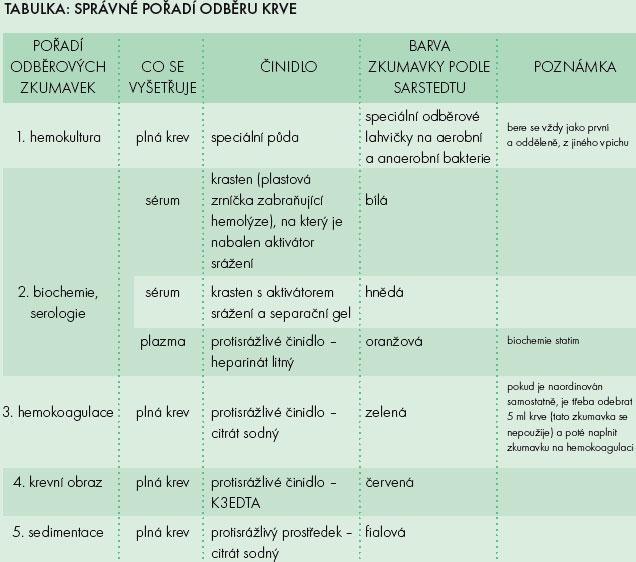 TABULKA: SPRÁVNÉ POŘADÍ ODBĚRU KRVE

| POŘADÍ ODBĚROVÝCH ZKUMAVEK | CO SE VYŠETŘUJE | ČINIDLO | BARVA ZKUMAVKY PODLE SARSTEDTU | POZNÁMKA |
|---|---|---|---|---|
| 1. hemokultura | plná krev | speciální půda | speciální odběrové lahvičky na aerobní a anaerobní bakterie | bere se vždy jako první a odděleně, z jiného vpichu |
| 2. biochemie, serologie | sérum | krasten (plastová zrníčka zabraňující hemolýze), na který je nabalen aktivátor srážení | bílá | |
| | sérum | krasten s aktivátorem srážení a separační gel | hnědá | |
| | plazma | protisrážlivé činidlo – heparinát litný | oranžová | biochemie statim |
| 3. hemokoagulace | plná krev | protisrážlivé činidlo – citrát sodný | zelená | pokud je naordinován samostatně, je třeba odebrat 5 ml krve (tato zkumavka se nepoužije) a poté naplnit zkumavku na hemokoagulaci |
| 4. krevní obraz | plná krev | protisrážlivé činidlo – K3EDTA | červená | |
| 5. sedimentace | plná krev | protisrážlivý prostředek – citrát sodný | fialová | |